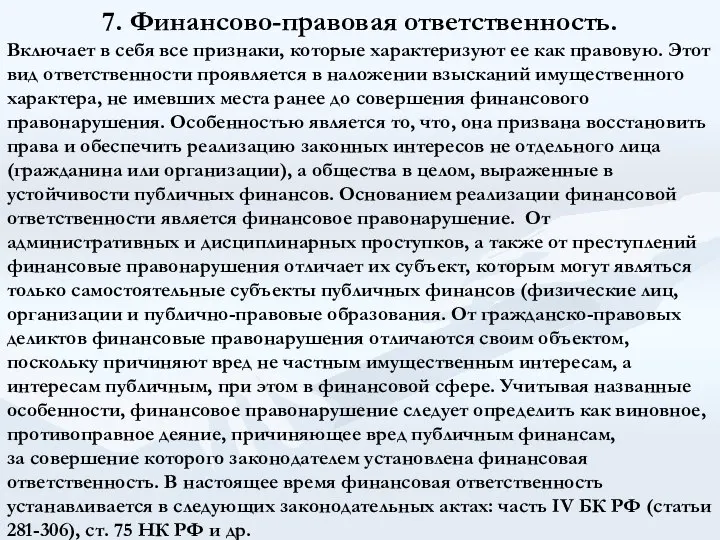 7. Финансово-правовая ответственность.

Включает в себя все признаки, которые характеризуют ее как правовую. Этот вид ответственности проявляется в наложении взысканий имущественного характера, не имевших места ранее до совершения финансового правонарушения. Особенностью является то, что, она призвана восстановить права и обеспечить реализацию законных интересов не отдельного лица (гражданина или организации), а общества в целом, выраженные в устойчивости публичных финансов. Основанием реализации финансовой ответственности является финансовое правонарушение. От административных и дисциплинарных проступков, а также от преступлений финансовые правонарушения отличает их субъект, которым могут являться только самостоятельные субъекты публичных финансов (физические лиц, организации и публично-правовые образования. От гражданско-правовых деликтов финансовые правонарушения отличаются своим объектом, поскольку причиняют вред не частным имущественным интересам, а интересам публичным, при этом в финансовой сфере. Учитывая названные особенности, финансовое правонарушение следует определить как виновное, противоправное деяние, причиняющее вред публичным финансам, за совершение которого законодателем установлена финансовая ответственность. В настоящее время финансовая ответственность устанавливается в следующих законодательных актах: часть IV БК РФ (статьи 281-306), ст. 75 НК РФ и др.